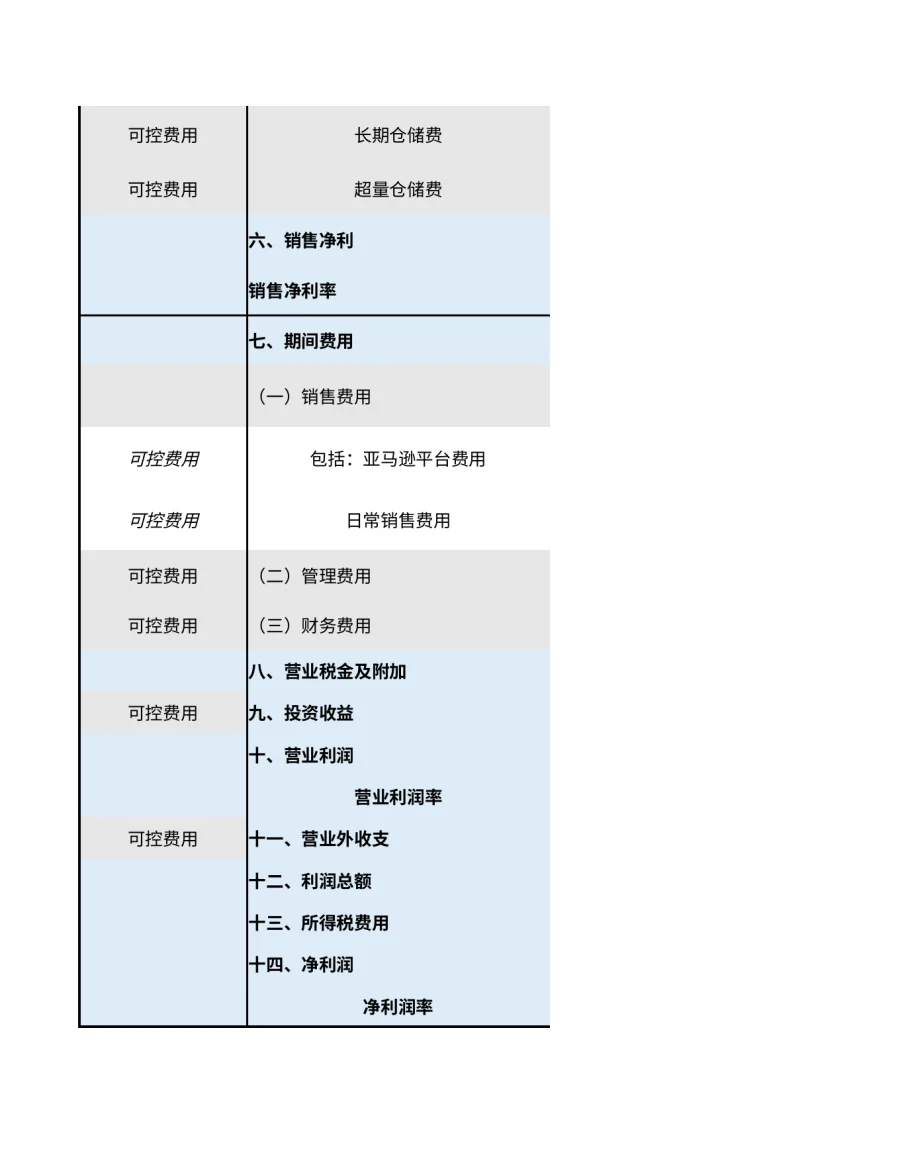 | | |
|---|---|
| 可控费用 | 长期仓储费 |
| 可控费用 | 超量仓储费 |
| | 六、销售净利 |
| | 销售净利率 |
| | 七、期间费用 |
| | （一）销售费用 |
| 可控费用 | 包括：亚马逊平台费用 |
| 可控费用 | 日常销售费用 |
| 可控费用 | （二）管理费用 |
| 可控费用 | （三）财务费用 |
| | 八、营业税金及附加 |
| 可控费用 | 九、投资收益 |
| | 十、营业利润 |
| | 营业利润率 |
| 可控费用 | 十一、营业外收支 |
| | 十二、利润总额 |
| | 十三、所得税费用 |
| | 十四、净利润 |
| | 净利润率 |